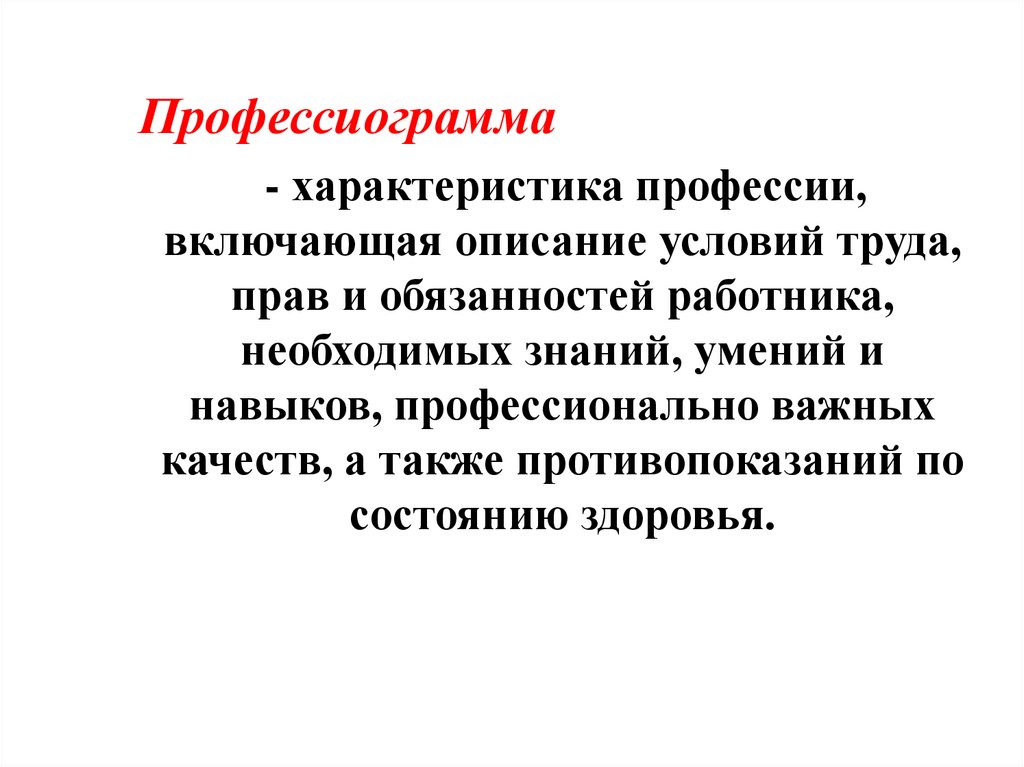 Профессиограмма

- характеристика профессии, включающая описание условий труда, прав и обязанностей работника, необходимых знаний, умений и навыков, профессионально важных качеств, а также противопоказаний по состоянию здоровья.